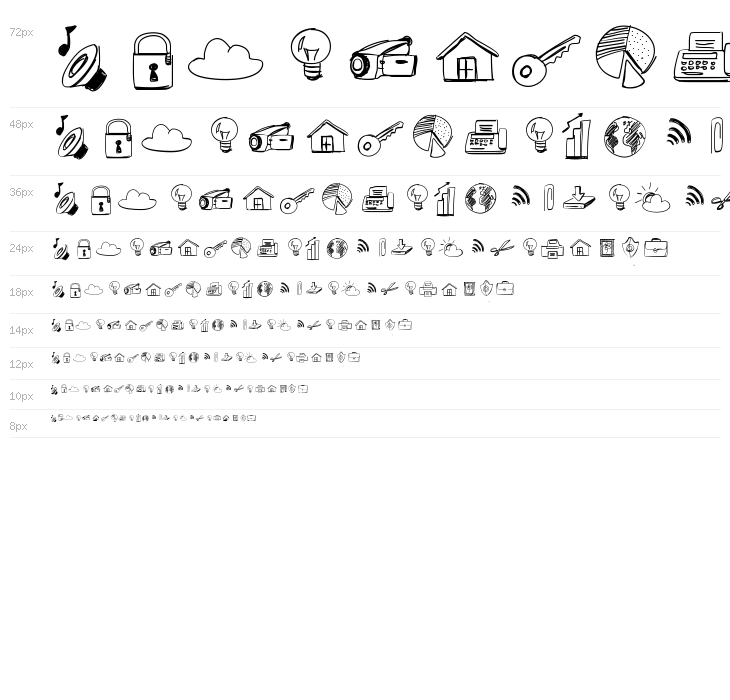 72px

48px

36px

24px

18px

14px

12px

10px

8px